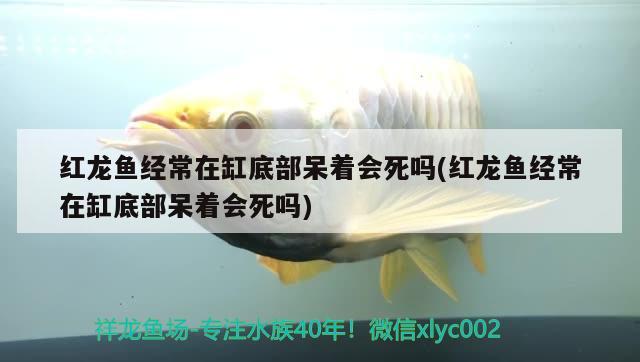 红龙鱼经常在缸底部呆着会死吗(红龙鱼经常在缸底部呆着会死吗)

祥龙鱼场-专注水族40年！微信xlyc002